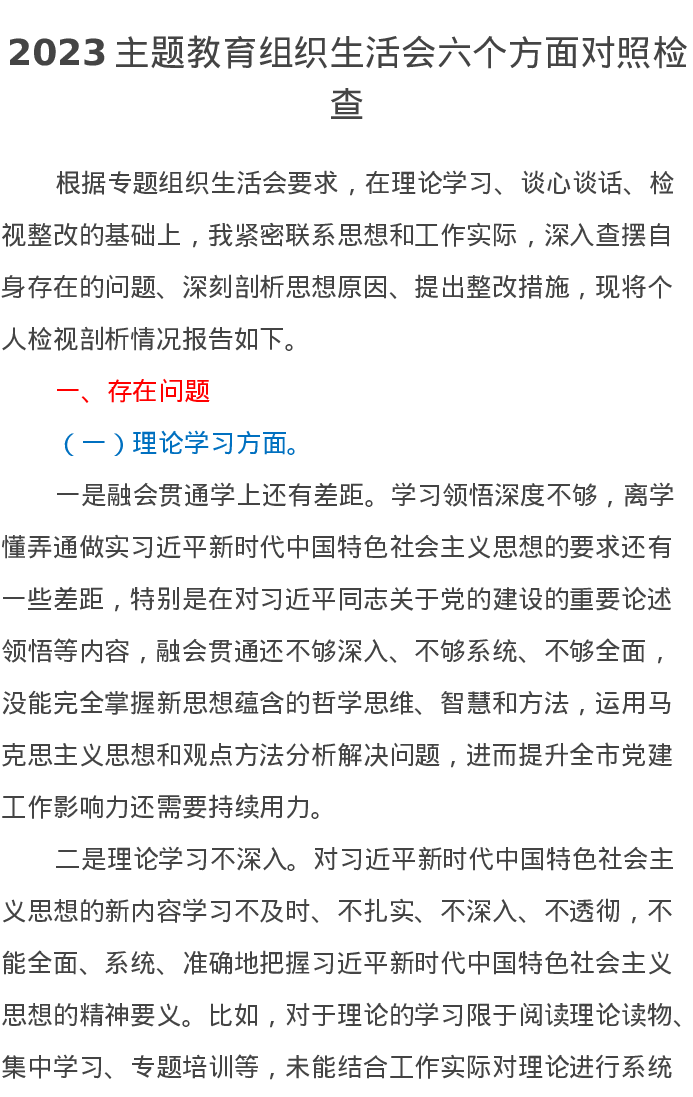 2023 主题教育组织生活会六个方面对照检查

根据专题组织生活会要求，在理论学习、谈心谈话、检视整改的基础上，我紧密联系思想和工作实际，深入查摆自身存在的问题、深刻剖析思想原因、提出整改措施，现将个人检视剖析情况报告如下。

一、存在问题

（一）理论学习方面。

一是融会贯通学上还有差距。学习领悟深度不够，离学懂弄通做实习近平新时代中国特色社会主义思想的要求还有一些差距，特别是在对习近平同志关于党的建设的重要论述领悟等内容，融会贯通还不够深入、不够系统、不够全面，没能完全掌握新思想蕴含的哲学思维、智慧和方法，运用马克思主义思想和观点方法分析解决问题，进而提升全市党建工作影响力还需要持续用力。

二是理论学习不深入。对习近平新时代中国特色社会主义思想的新内容学习不及时、不扎实、不深入、不透彻，不能全面、系统、准确地把握习近平新时代中国特色社会主义思想的精神要义。比如，对于理论的学习限于阅读理论读物、集中学习、专题培训等，未能结合工作实际对理论进行系统